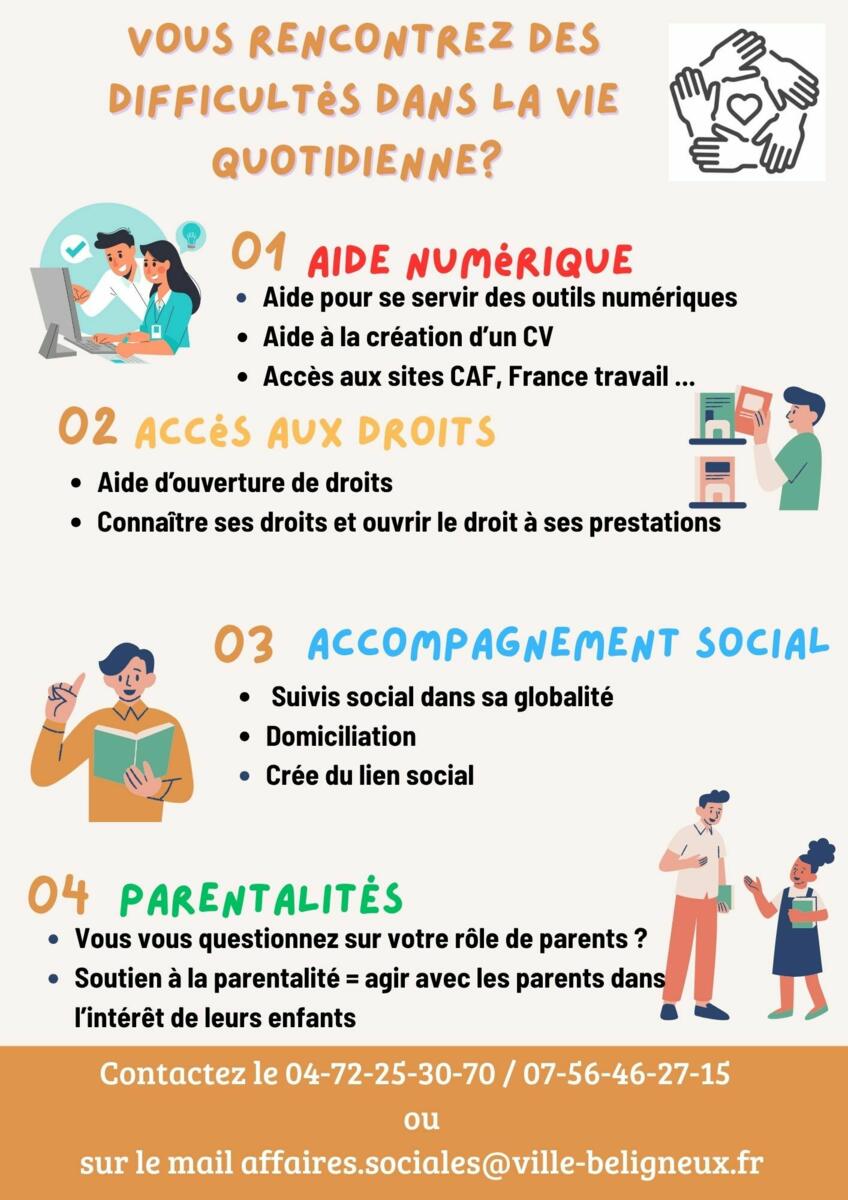 VOUS RENCONTREZ DES DIFFICULTéS DANS LA VIE QUOTIDIENNE?

01 AIDE NUMéRIQUE

- Aide pour se servir des outils numériques
- Aide à la création d'un CV
- Accès aux sites CAF, France travail ...

02 ACCèS AUX DROITS

- Aide d'ouverture de droits
- Connaître ses droits et ouvrir le droit à ses prestations

03 ACCOMPAGNEMENT SOCIAL

- Suivis social dans sa globalité
- Domiciliation
- Crée du lien social

04 PARENTALITéS

- Vous vous questionnez sur votre rôle de parents ?
- Soutien à la parentalité = agir avec les parents dans l'intérêt de leurs enfants

Contactez le 04-72-25-30-70 / 07-56-46-27-15
ou
sur le mail affaires.sociales@ville-beligneux.fr